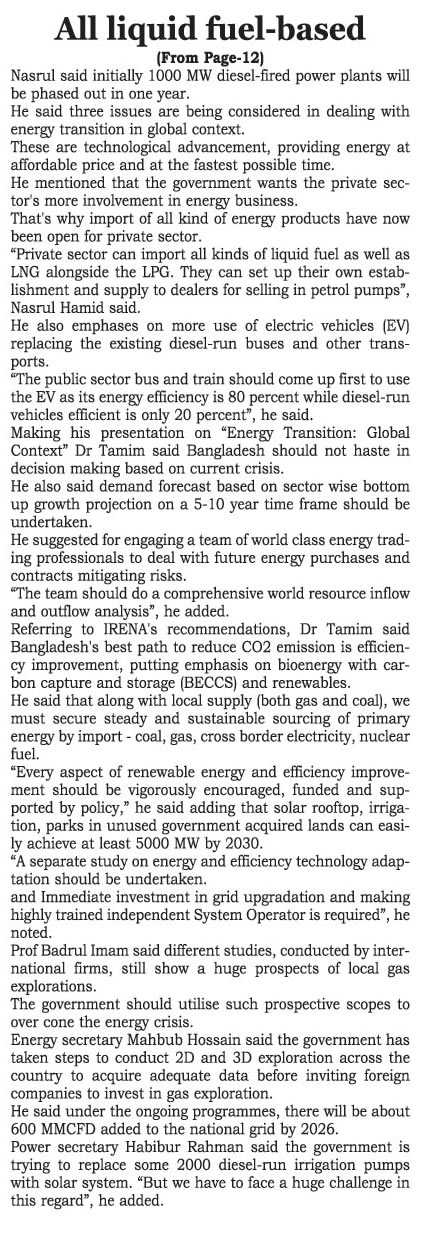 All liquid fuel-based

(From Page-12)

Nasrul said initially 1000 MW diesel-fired power plants will be phased out in one year.

He said three issues are being considered in dealing with energy transition in global context.

These are technological advancement, providing energy at affordable price and at the fastest possible time.

He mentioned that the government wants the private sector's more involvement in energy business.

That's why import of all kind of energy products have now been open for private sector.

"Private sector can import all kinds of liquid fuel as well as LNG alongside the LPG. They can set up their own establishment and supply to dealers for selling in petrol pumps", Nasrul Hamid said.

He also emphases on more use of electric vehicles (EV) replacing the existing diesel-run buses and other transports.

"The public sector bus and train should come up first to use the EV as its energy efficiency is 80 percent while diesel-run vehicles efficient is only 20 percent", he said.

Making his presentation on "Energy Transition: Global Context" Dr Tamim said Bangladesh should not haste in decision making based on current crisis.

He also said demand forecast based on sector wise bottom up growth projection on a 5-10 year time frame should be undertaken.

He suggested for engaging a team of world class energy trading professionals to deal with future energy purchases and contracts mitigating risks.

"The team should do a comprehensive world resource inflow and outflow analysis", he added.

Referring to IRENA's recommendations, Dr Tamim said Bangladesh's best path to reduce CO2 emission is efficiency improvement, putting emphasis on bioenergy with carbon capture and storage (BECCS) and renewables.

He said that along with local supply (both gas and coal), we must secure steady and sustainable sourcing of primary energy by import - coal, gas, cross border electricity, nuclear fuel.

"Every aspect of renewable energy and efficiency improvement should be vigorously encouraged, funded and supported by policy," he said adding that solar rooftop, irrigation, parks in unused government acquired lands can easily achieve at least 5000 MW by 2030.

"A separate study on energy and efficiency technology adaptation should be undertaken.

and Immediate investment in grid upgradation and making highly trained independent System Operator is required", he noted.

Prof Badrul Imam said different studies, conducted by international firms, still show a huge prospects of local gas explorations.

The government should utilise such prospective scopes to over cone the energy crisis.

Energy secretary Mahbub Hossain said the government has taken steps to conduct 2D and 3D exploration across the country to acquire adequate data before inviting foreign companies to invest in gas exploration.

He said under the ongoing programmes, there will be about 600 MMCFD added to the national grid by 2026.

Power secretary Habibur Rahman said the government is trying to replace some 2000 diesel-run irrigation pumps with solar system. "But we have to face a huge challenge in this regard", he added.